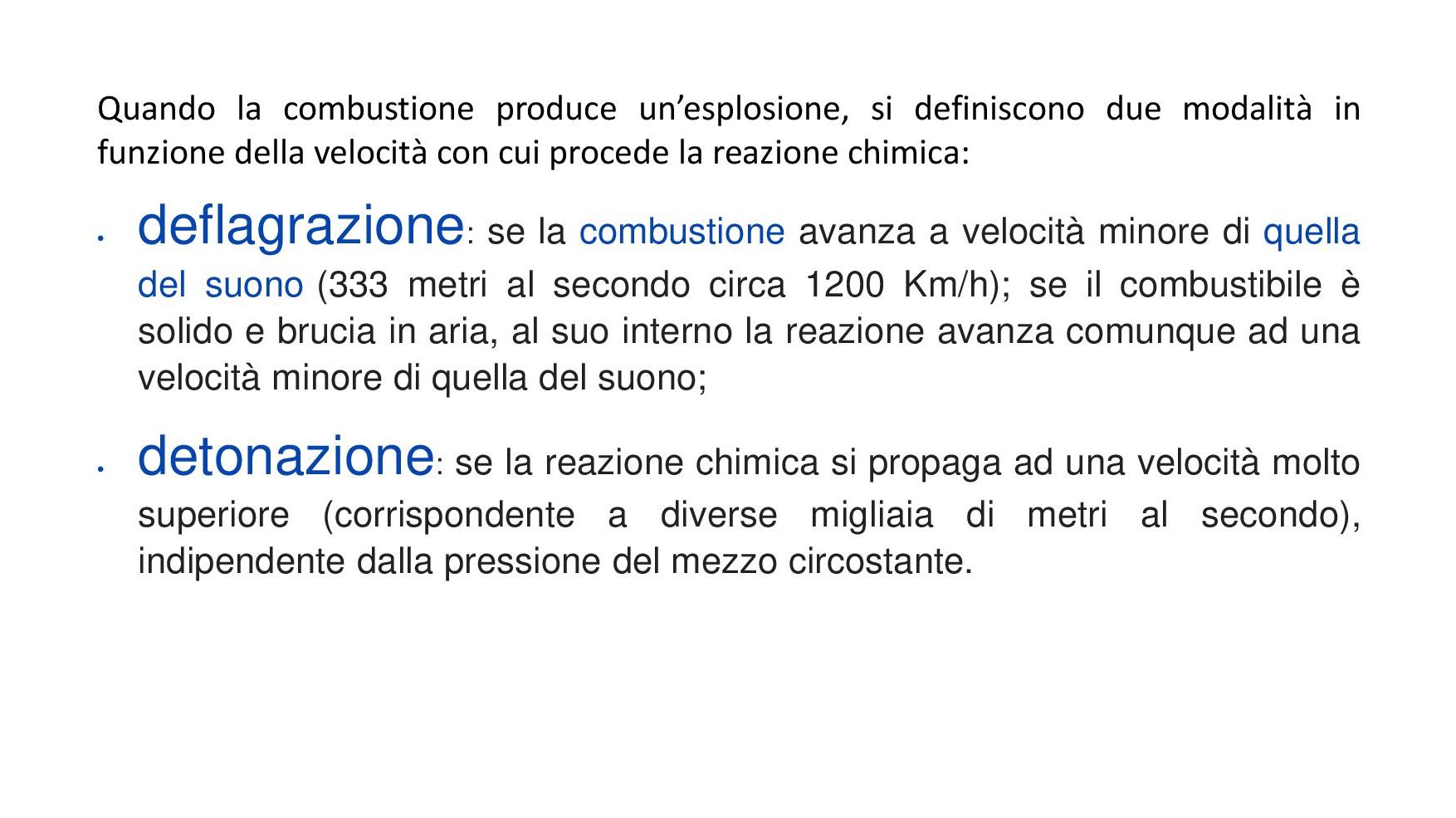 Quando la combustione produce un’esplosione, si definiscono due modalità in funzione della velocità con cui procede la reazione chimica:

• deflagrazione: se la combustione avanza a velocità minore di quella del suono (333 metri al secondo circa 1200 Km/h); se il combustibile è solido e brucia in aria, al suo interno la reazione avanza comunque ad una velocità minore di quella del suono;

• detonazione: se la reazione chimica si propaga ad una velocità molto superiore (corrispondente a diverse migliaia di metri al secondo), indipendente dalla pressione del mezzo circostante.